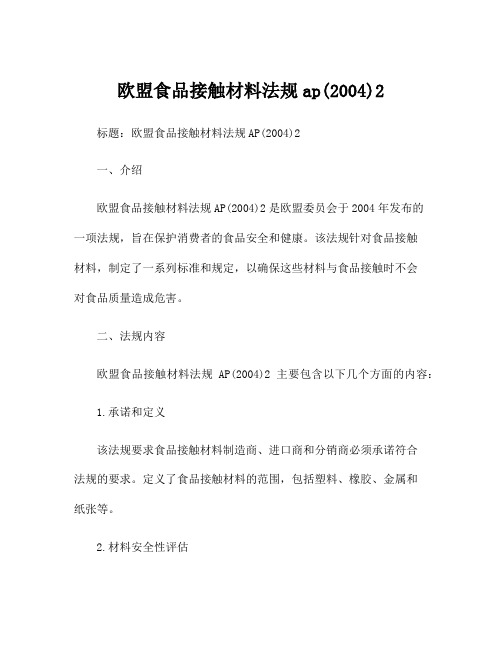 欧盟食品接触材料法规 ap(2004)2

标题：欧盟食品接触材料法规 AP(2004)2

一、介绍

欧盟食品接触材料法规 AP(2004)2 是欧盟委员会于 2004 年发布的一项法规，旨在保护消费者的食品安全和健康。该法规针对食品接触材料，制定了一系列标准和规定，以确保这些材料与食品接触时不会对食品质量造成危害。

二、法规内容

欧盟食品接触材料法规 AP(2004)2 主要包含以下几个方面的内容：

1.承诺和定义

该法规要求食品接触材料制造商、进口商和分销商必须承诺符合法规的要求。定义了食品接触材料的范围，包括塑料、橡胶、金属和纸张等。

2.材料安全性评估